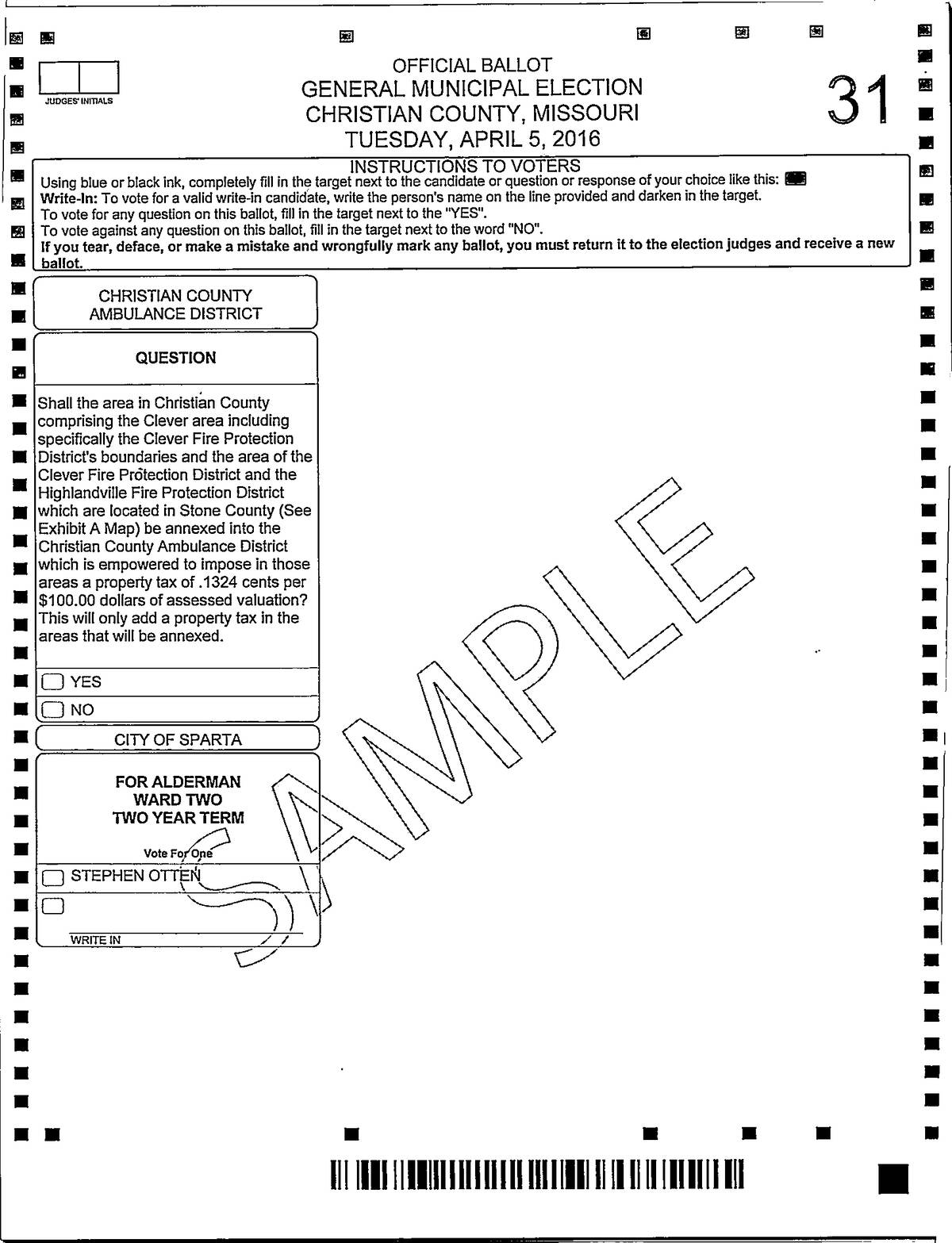 JUDGES' INITIALS

OFFICIAL BALLOT
GENERAL MUNICIPAL ELECTION
CHRISTIAN COUNTY, MISSOURI
TUESDAY, APRIL 5, 2016

31

INSTRUCTIONS TO VOTERS
Using blue or black ink, completely fill in the target next to the candidate or question or response of your choice like this:
Write-In: To vote for a valid write-in candidate, write the person's name on the line provided and darken in the target.
To vote for any question on this ballot, fill in the target next to the "YES".
To vote against any question on this ballot, fill in the target next to the word "NO".
If you tear, deface, or make a mistake and wrongfully mark any ballot, you must return it to the election judges and receive a new ballot.

CHRISTIAN COUNTY AMBULANCE DISTRICT

QUESTION

Shall the area in Christian County comprising the Clever area including specifically the Clever Fire Protection District's boundaries and the area of the Clever Fire Protection District and the Highlandville Fire Protection District which are located in Stone County (See Exhibit A Map) be annexed into the Christian County Ambulance District which is empowered to impose in those areas a property tax of .1324 cents per $100.00 dollars of assessed valuation? This will only add a property tax in the areas that will be annexed.

YES

NO

CITY OF SPARTA

FOR ALDERMAN
WARD TWO
TWO YEAR TERM

Vote For One

STEPHEN OTTEN

WRITE IN

SAMPLE